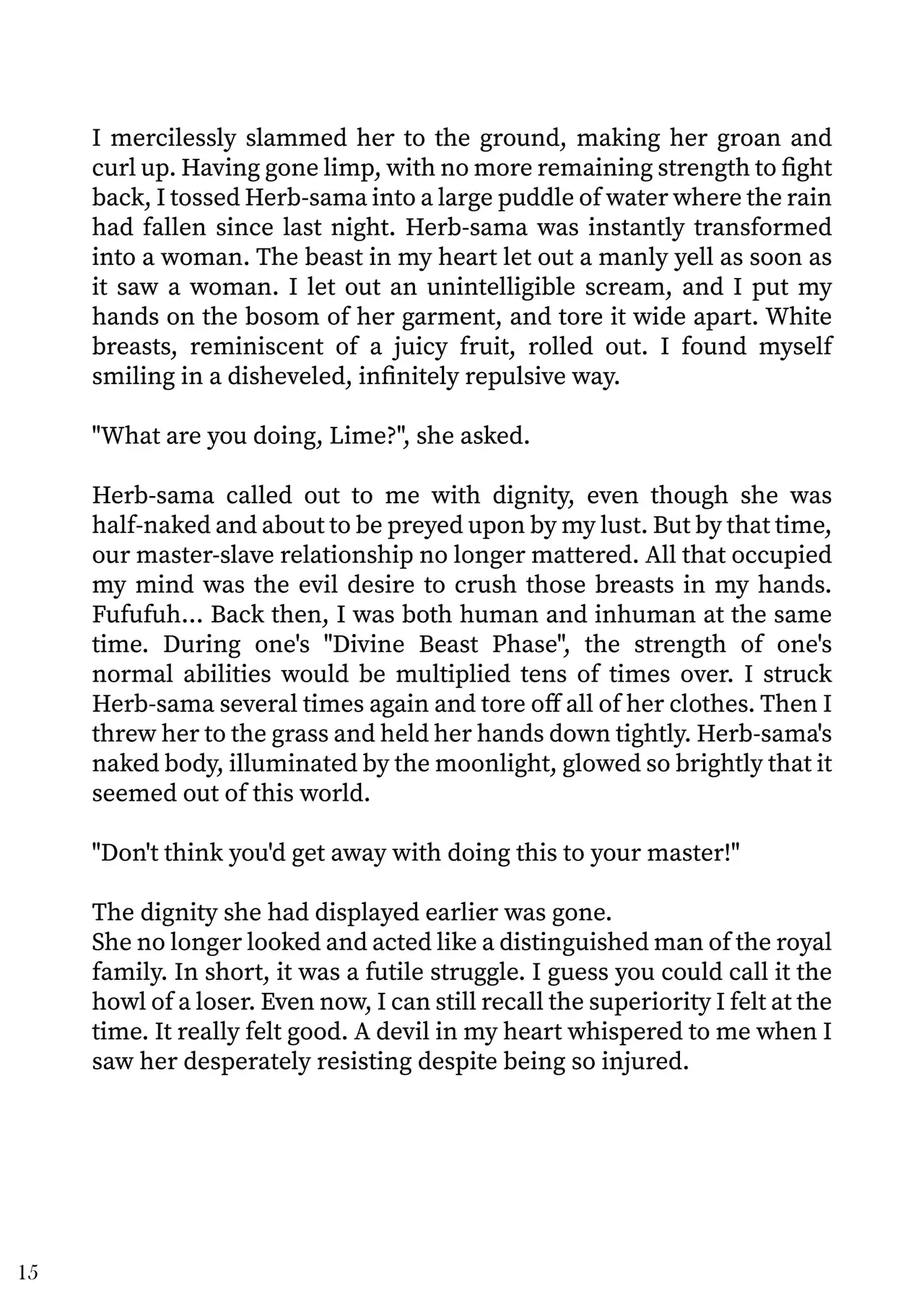 I mercilessly slammed her to the ground, making her groan and curl up. Having gone limp, with no more remaining strength to fight back, I tossed Herb-sama into a large puddle of water where the rain had fallen since last night. Herb-sama was instantly transformed into a woman. The beast in my heart let out a manly yell as soon as it saw a woman. I let out an unintelligible scream, and I put my hands on the bosom of her garment, and tore it wide apart. White breasts, reminiscent of a juicy fruit, rolled out. I found myself smiling in a disheveled, infinitely repulsive way.

"What are you doing, Lime?", she asked.

Herb-sama called out to me with dignity, even though she was half-naked and about to be preyed upon by my lust. But by that time, our master-slave relationship no longer mattered. All that occupied my mind was the evil desire to crush those breasts in my hands. Fufufuh... Back then, I was both human and inhuman at the same time. During one's "Divine Beast Phase", the strength of one's normal abilities would be multiplied tens of times over. I struck Herb-sama several times again and tore off all of her clothes. Then I threw her to the grass and held her hands down tightly. Herb-sama's naked body, illuminated by the moonlight, glowed so brightly that it seemed out of this world.

"Don't think you'd get away with doing this to your master!"

The dignity she had displayed earlier was gone.
She no longer looked and acted like a distinguished man of the royal family. In short, it was a futile struggle. I guess you could call it the howl of a loser. Even now, I can still recall the superiority I felt at the time. It really felt good. A devil in my heart whispered to me when I saw her desperately resisting despite being so injured.

15